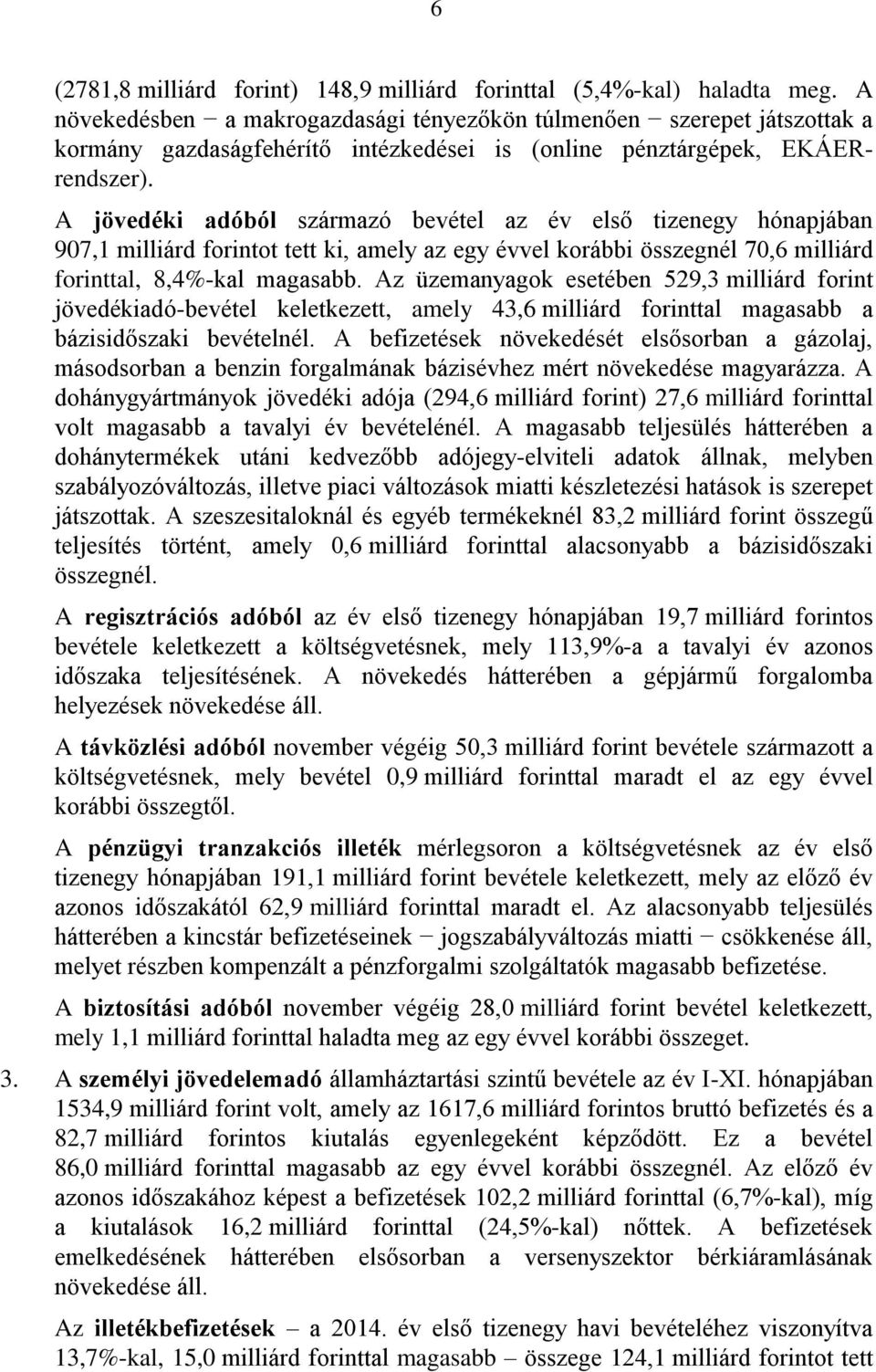 6

(2781,8 milliárd forint) 148,9 milliárd forinttal (5,4%-kal) haladta meg. A növekedésben − a makrogazdasági tényezőkön túlmenően − szerepet játszottak a kormány gazdaságfehérítő intézkedései is (online pénztárgépek, EKÁER-rendszer).

A jövedéki adóból származó bevétel az év első tizenegy hónapjában 907,1 milliárd forintot tett ki, amely az egy évvel korábbi összegnél 70,6 milliárd forinttal, 8,4%-kal magasabb. Az üzemanyagok esetében 529,3 milliárd forint jövedékiadó-bevétel keletkezett, amely 43,6 milliárd forinttal magasabb a bázisidőszaki bevételnél. A befizetések növekedését elsősorban a gázolaj, másodsorban a benzin forgalmának bázisévhez mért növekedése magyarázza. A dohánygyártmányok jövedéki adója (294,6 milliárd forint) 27,6 milliárd forinttal volt magasabb a tavalyi év bevételénél. A magasabb teljesülés hátterében a dohánytermékek utáni kedvezőbb adójegy-elviteli adatok állnak, melyben szabályozóváltozás, illetve piaci változások miatti készletezési hatások is szerepet játszottak. A szeszesitaloknál és egyéb termékeknél 83,2 milliárd forint összegű teljesítés történt, amely 0,6 milliárd forinttal alacsonyabb a bázisidőszaki összegnél.

A regisztrációs adóból az év első tizenegy hónapjában 19,7 milliárd forintos bevétele keletkezett a költségvetésnek, mely 113,9%-a a tavalyi év azonos időszaka teljesítésének. A növekedés hátterében a gépjármű forgalomba helyezések növekedése áll.

A távközlési adóból november végéig 50,3 milliárd forint bevétele származott a költségvetésnek, mely bevétel 0,9 milliárd forinttal maradt el az egy évvel korábbi összegtől.

A pénzügyi tranzakciós illeték mérlegsoron a költségvetésnek az év első tizenegy hónapjában 191,1 milliárd forint bevétele keletkezett, mely az előző év azonos időszakától 62,9 milliárd forinttal maradt el. Az alacsonyabb teljesülés hátterében a kincstár befizetéseinek − jogszabályváltozás miatti − csökkenése áll, melyet részben kompenzált a pénzforgalmi szolgáltatók magasabb befizetése.

A biztosítási adóból november végéig 28,0 milliárd forint bevétel keletkezett, mely 1,1 milliárd forinttal haladta meg az egy évvel korábbi összeget.

3. A személyi jövedelemadó államháztartási szintű bevétele az év I-XI. hónapjában 1534,9 milliárd forint volt, amely az 1617,6 milliárd forintos bruttó befizetés és a 82,7 milliárd forintos kiutalás egyenlegeként képződött. Ez a bevétel 86,0 milliárd forinttal magasabb az egy évvel korábbi összegnél. Az előző év azonos időszakához képest a befizetések 102,2 milliárd forinttal (6,7%-kal), míg a kiutalások 16,2 milliárd forinttal (24,5%-kal) nőttek. A befizetések emelkedésének hátterében elsősorban a versenyszektor bérkiáramlásának növekedése áll.

Az illetékbefizetések – a 2014. év első tizenegy havi bevételéhez viszonyítva 13,7%-kal, 15,0 milliárd forinttal magasabb – összege 124,1 milliárd forintot tett